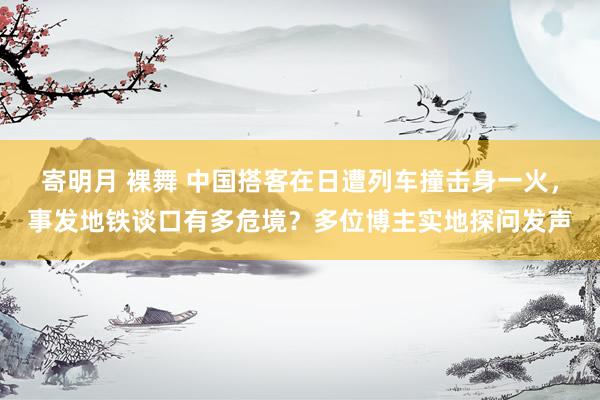 寄明月 裸舞 中国搭客在日遭列车撞击身一火，事发地铁谈口有多危境？多位博主实地探问发声